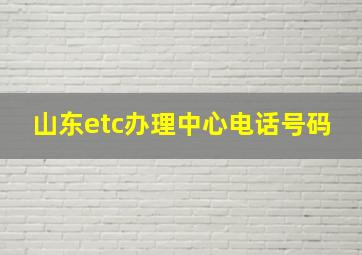 山东etc办理中心电话号码